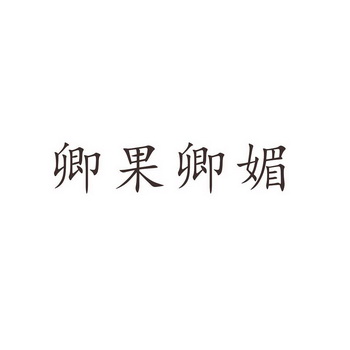 卿果卿媚